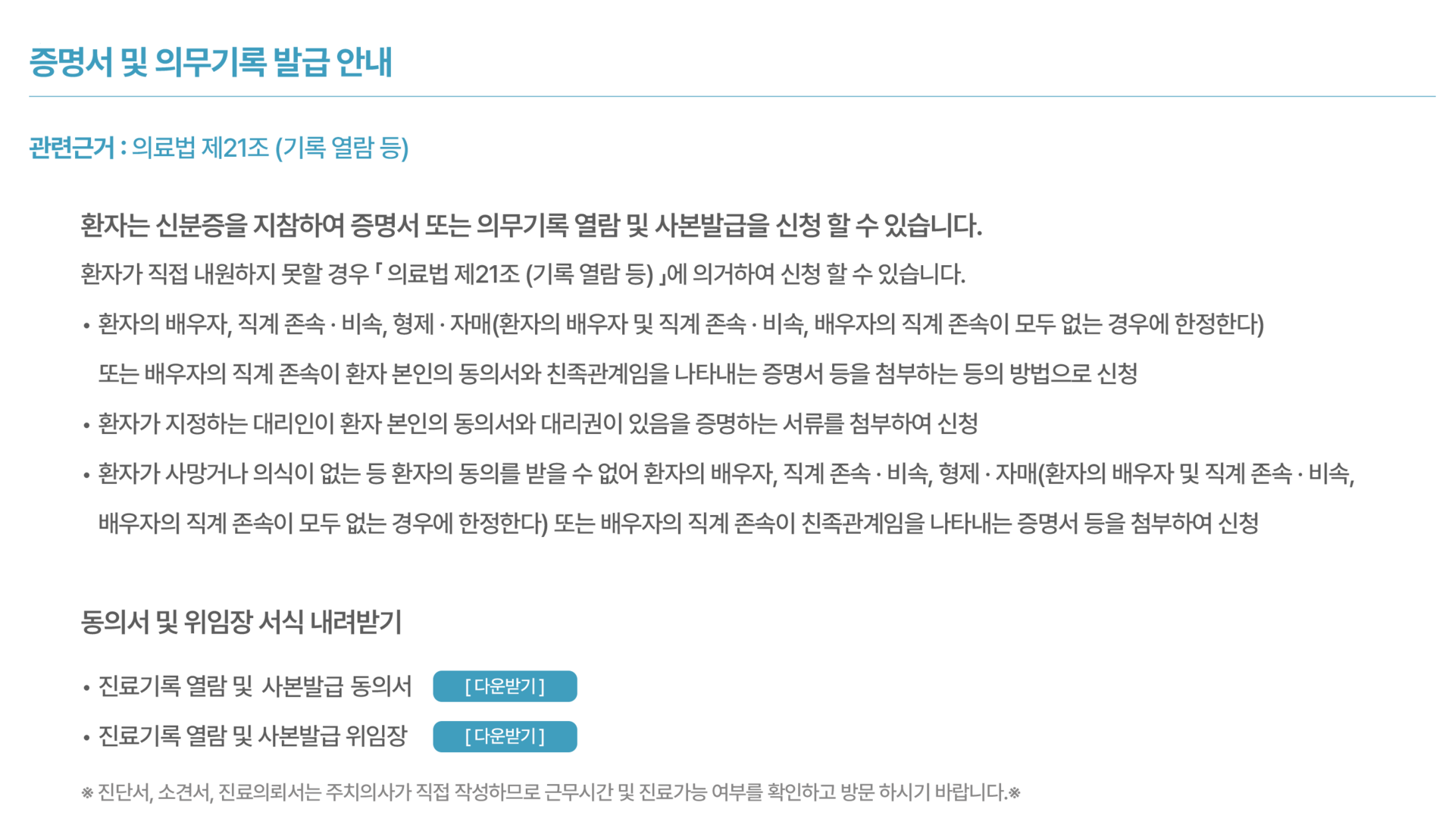 증명서 및 의무기록 발급 안내

관련근거 : 의료법 제21조 (기록 열람 등)

환자는 신분증을 지참하여 증명서 또는 의무기록 열람 및 사본발급을 신청 할 수 있습니다.

환자가 직접 내원하지 못할 경우 「 의료법 제21조 (기록 열람 등) 」에 의거하여 신청 할 수 있습니다.

• 환자의 배우자, 직계 존속 · 비속, 형제 · 자매(환자의 배우자 및 직계 존속 · 비속, 배우자의 직계 존속이 모두 없는 경우에 한정한다) 또는 배우자의 직계 존속이 환자 본인의 동의서와 친족관계임을 나타내는 증명서 등을 첨부하는 등의 방법으로 신청
• 환자가 지정하는 대리인이 환자 본인의 동의서와 대리권이 있음을 증명하는 서류를 첨부하여 신청
• 환자가 사망거나 의식이 없는 등 환자의 동의를 받을 수 없어 환자의 배우자, 직계 존속 · 비속, 형제 · 자매(환자의 배우자 및 직계 존속 · 비속, 배우자의 직계 존속이 모두 없는 경우에 한정한다) 또는 배우자의 직계 존속이 친족관계임을 나타내는 증명서 등을 첨부하여 신청

동의서 및 위임장 서식 내려받기

• 진료기록 열람 및 사본발급 동의서 [ 다운받기 ]
• 진료기록 열람 및 사본발급 위임장 [ 다운받기 ]

※ 진단서, 소견서, 진료의뢰서는 주치의사가 직접 작성하므로 근무시간 및 진료가능 여부를 확인하고 방문 하시기 바랍니다.※